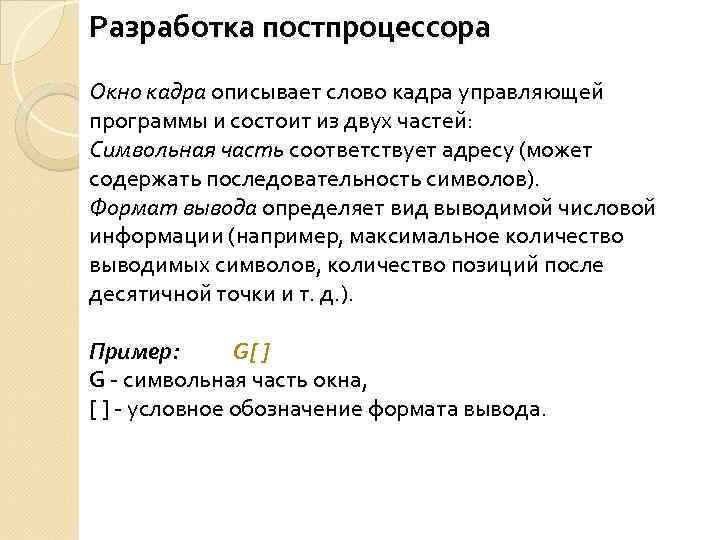 Разработка постпроцессора

Окно кадра описывает слово кадра управляющей программы и состоит из двух частей:
Символьная часть соответствует адресу (может содержать последовательность символов).
Формат вывода определяет вид выводимой числовой информации (например, максимальное количество выводимых символов, количество позиций после десятичной точки и т. д.).

Пример: G[ ]
G - символьная часть окна,
[ ] - условное обозначение формата вывода.